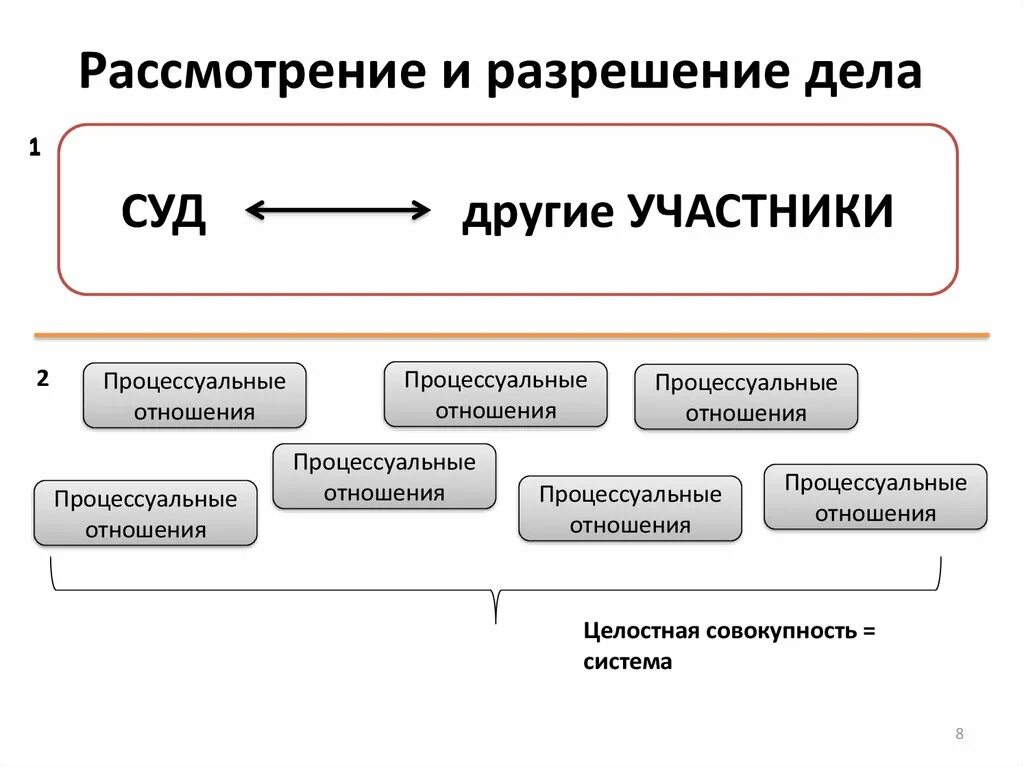 Рассмотрение и разрешение дела

1

СУД ⟷ другие УЧАСТНИКИ

2

Процессуальные отношения

Процессуальные отношения

Процессуальные отношения

Процессуальные отношения

Процессуальные отношения

Процессуальные отношения

Процессуальные отношения

Целостная совокупность = система

8